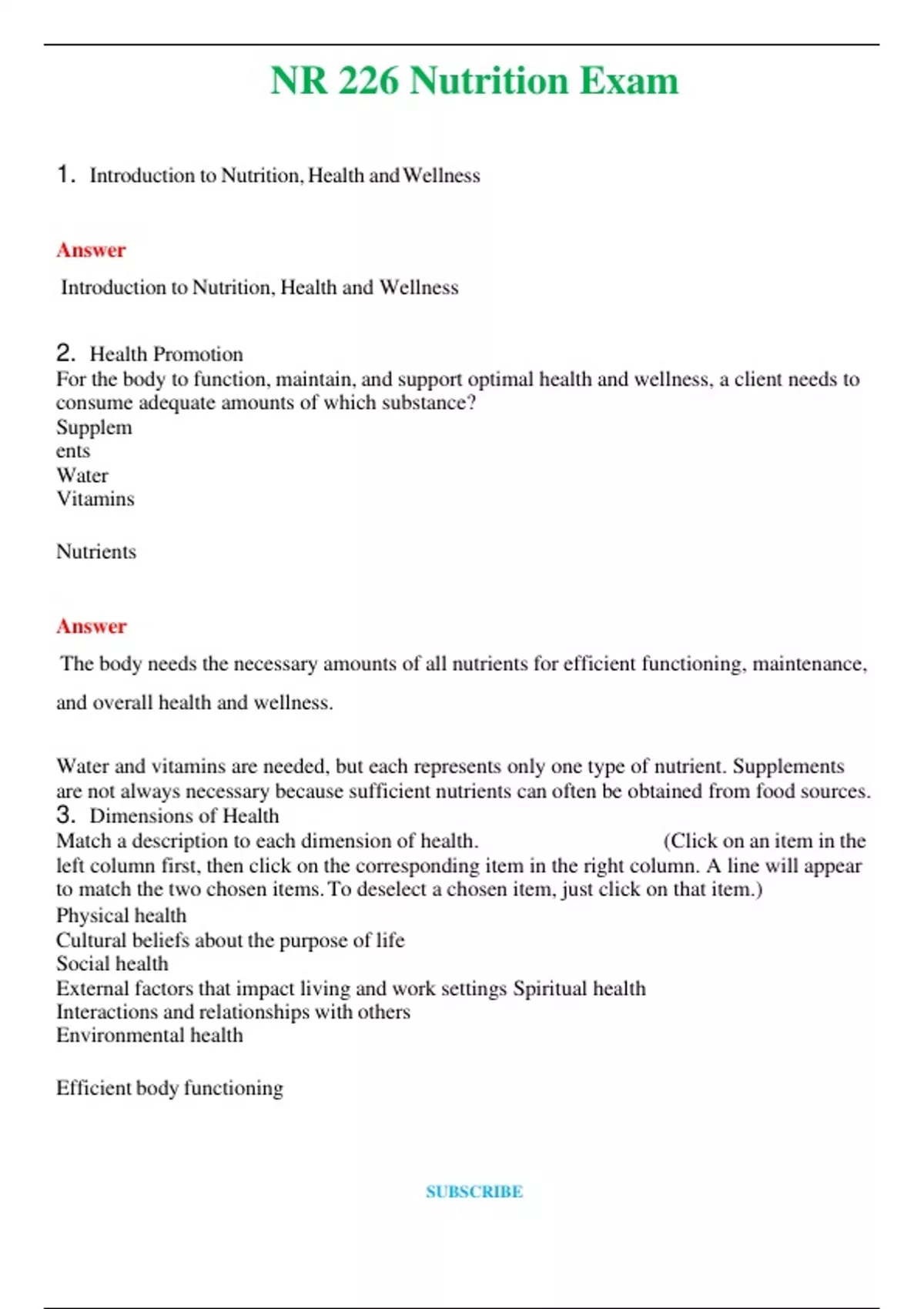 NR 226 Nutrition Exam

1. Introduction to Nutrition, Health and Wellness

Answer

Introduction to Nutrition, Health and Wellness

2. Health Promotion
For the body to function, maintain, and support optimal health and wellness, a client needs to consume adequate amounts of which substance?
Supplem
ents
Water
Vitamins

Nutrients

Answer

The body needs the necessary amounts of all nutrients for efficient functioning, maintenance, and overall health and wellness.

Water and vitamins are needed, but each represents only one type of nutrient. Supplements are not always necessary because sufficient nutrients can often be obtained from food sources.
3. Dimensions of Health
Match a description to each dimension of health. (Click on an item in the left column first, then click on the corresponding item in the right column. A line will appear to match the two chosen items. To deselect a chosen item, just click on that item.)
Physical health
Cultural beliefs about the purpose of life
Social health
External factors that impact living and work settings Spiritual health
Interactions and relationships with others
Environmental health

Efficient body functioning

SUBSCRIBE